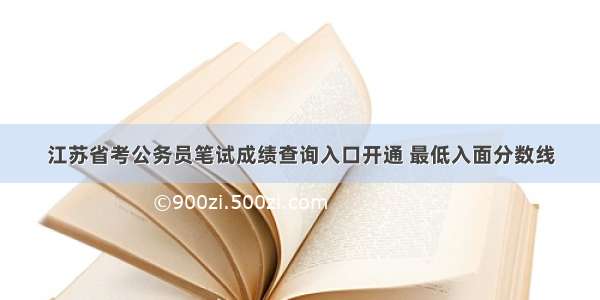 江苏省考公务员笔试成绩查询入口开通 最低入面分数线

©900zi.500zi.com